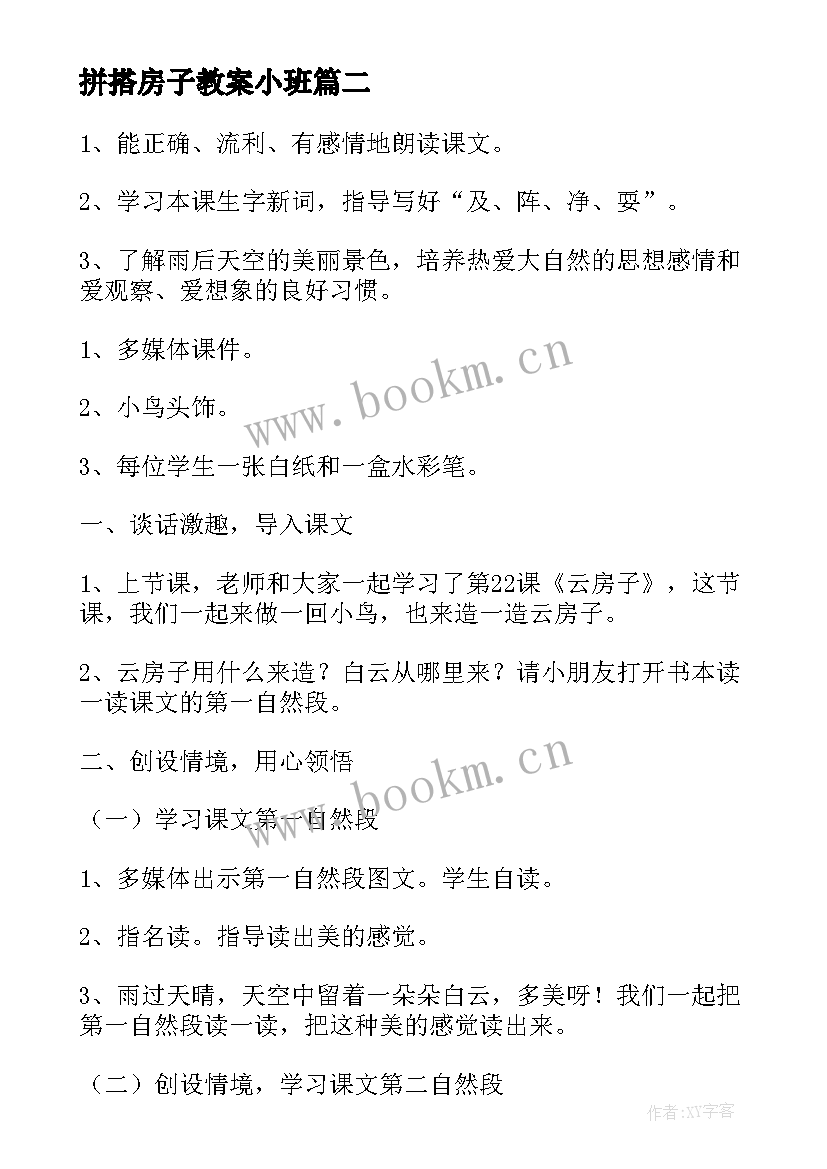 拼搭房子教案小班篇二

1、能正确、流利、有感情地朗读课文。

2、学习本课生字新词，指导写好“及、阵、净、耍”。

3、了解雨后天空的美丽景色，培养热爱大自然的思想感情和爱观察、爱想象的良好习惯。

1、多媒体课件。

2、小鸟头饰。

3、每位学生一张白纸和一盒水彩笔。

一、谈话激趣，导入课文

1、上节课，老师和大家一起学习了第22课《云房子》，这节课，我们一起来做一回小鸟，也来造一造云房子。

2、云房子用什么来造？白云从哪里来？请小朋友打开书本读一读课文的第一自然段。

二、创设情境，用心领悟

（一）学习课文第一自然段

1、多媒体出示第一自然段图文。学生自读。

2、指名读。指导读出美的感觉。

3、雨过天晴，天空中留着一朵朵白云，多美呀！我们一起把第一自然段读一读，把这种美的感觉读出来。

（二）创设情境，学习课文第二自然段

www.bookm.cn

www.bookm.cn

作者:XY字客